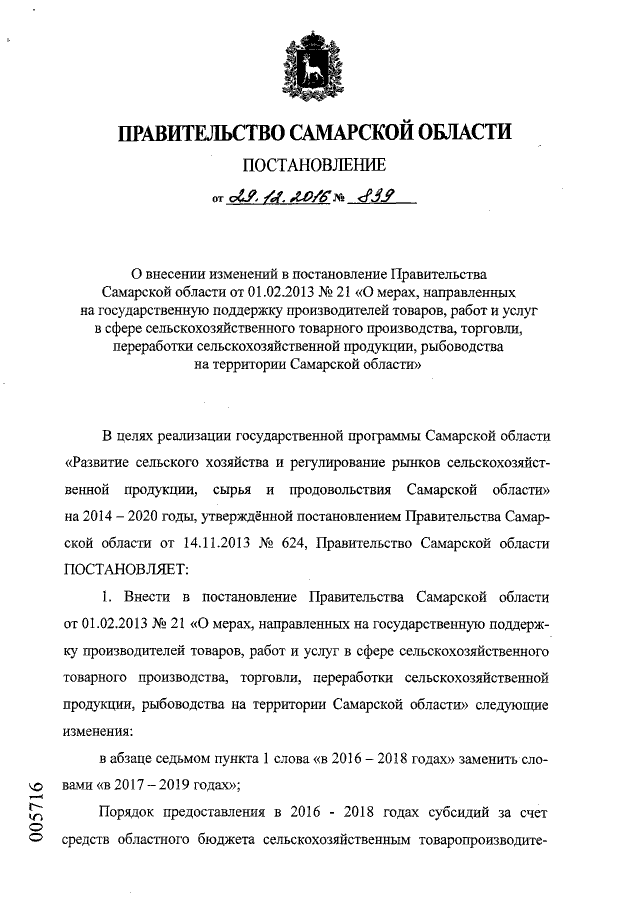 ПРАВИТЕЛЬСТВО САМАРСКОЙ ОБЛАСТИ

ПОСТАНОВЛЕНИЕ

от 29.12.2016 № 839

О внесении изменений в постановление Правительства Самарской области от 01.02.2013 № 21 «О мерах, направленных на государственную поддержку производителей товаров, работ и услуг в сфере сельскохозяйственного товарного производства, торговли, переработки сельскохозяйственной продукции, рыбоводства на территории Самарской области»

В целях реализации государственной программы Самарской области «Развитие сельского хозяйства и регулирование рынков сельскохозяйственной продукции, сырья и продовольствия Самарской области» на 2014 – 2020 годы, утверждённой постановлением Правительства Самарской области от 14.11.2013 № 624, Правительство Самарской области ПОСТАНОВЛЯЕТ:

1. Внести в постановление Правительства Самарской области от 01.02.2013 № 21 «О мерах, направленных на государственную поддержку производителей товаров, работ и услуг в сфере сельскохозяйственного товарного производства, торговли, переработки сельскохозяйственной продукции, рыбоводства на территории Самарской области» следующие изменения:

в абзаце седьмом пункта 1 слова «в 2016 – 2018 годах» заменить словами «в 2017 – 2019 годах»;

Порядок предоставления в 2016 - 2018 годах субсидий за счет средств областного бюджета сельскохозяйственным товаропроизводите-

005716